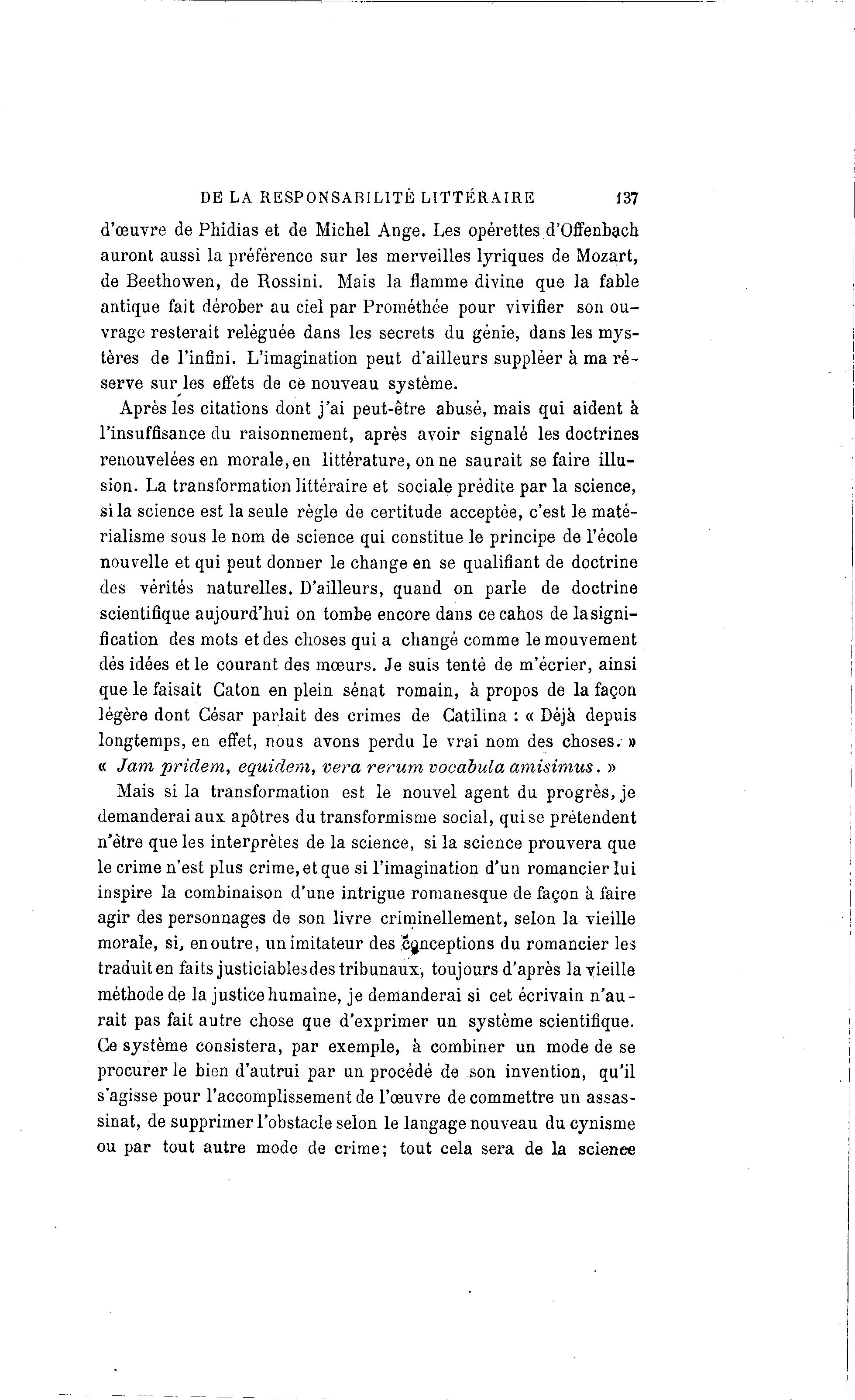 DE LA RESPONSABILITÉ LITTÉRAIRE 137

d'œuvre de Phidias et de Michel Ange. Les opérettes d'Offenbach auront aussi la préférence sur les merveilles lyriques de Mozart, de Beethowen, de Rossini. Mais la flamme divine que la fable antique fait dérober au ciel par Prométhée pour vivifier son ouvrage resterait reléguée dans les secrets du génie, dans les mystères de l'infini. L'imagination peut d'ailleurs suppléer à ma réserve sur les effets de ce nouveau système.

Après les citations dont j'ai peut-être abusé, mais qui aident à l'insuffisance du raisonnement, après avoir signalé les doctrines renouvelées en morale, en littérature, on ne saurait se faire illusion. La transformation littéraire et sociale prédite par la science, si la science est la seule règle de certitude acceptée, c'est le matérialisme sous le nom de science qui constitue le principe de l'école nouvelle et qui peut donner le change en se qualifiant de doctrine des vérités naturelles. D'ailleurs, quand on parle de doctrine scientifique aujourd'hui on tombe encore dans ce cahos de la signification des mots et des choses qui a changé comme le mouvement dés idées et le courant des mœurs. Je suis tenté de m'écrier, ainsi que le faisait Caton en plein sénat romain, à propos de la façon légère dont César parlait des crimes de Catilina : « Déjà depuis longtemps, en effet, nous avons perdu le vrai nom des choses. » « Jam pridem, equidem, vera rerum vocabula amisimus. »

Mais si la transformation est le nouvel agent du progrès, je demanderai aux apôtres du transformisme social, qui se prétendent n'être que les interprètes de la science, si la science prouvera que le crime n'est plus crime, et que si l'imagination d'un romancier lui inspire la combinaison d'une intrigue romanesque de façon à faire agir des personnages de son livre criminellement, selon la vieille morale, si, en outre, un imitateur des conceptions du romancier les traduit en faits justiciables des tribunaux, toujours d'après la vieille méthode de la justice humaine, je demanderai si cet écrivain n'aurait pas fait autre chose que d'exprimer un système scientifique. Ce système consistera, par exemple, à combiner un mode de se procurer le bien d'autrui par un procédé de son invention, qu'il s'agisse pour l'accomplissement de l'œuvre de commettre un assassinat, de supprimer l'obstacle selon le langage nouveau du cynisme ou par tout autre mode de crime; tout cela sera de la science